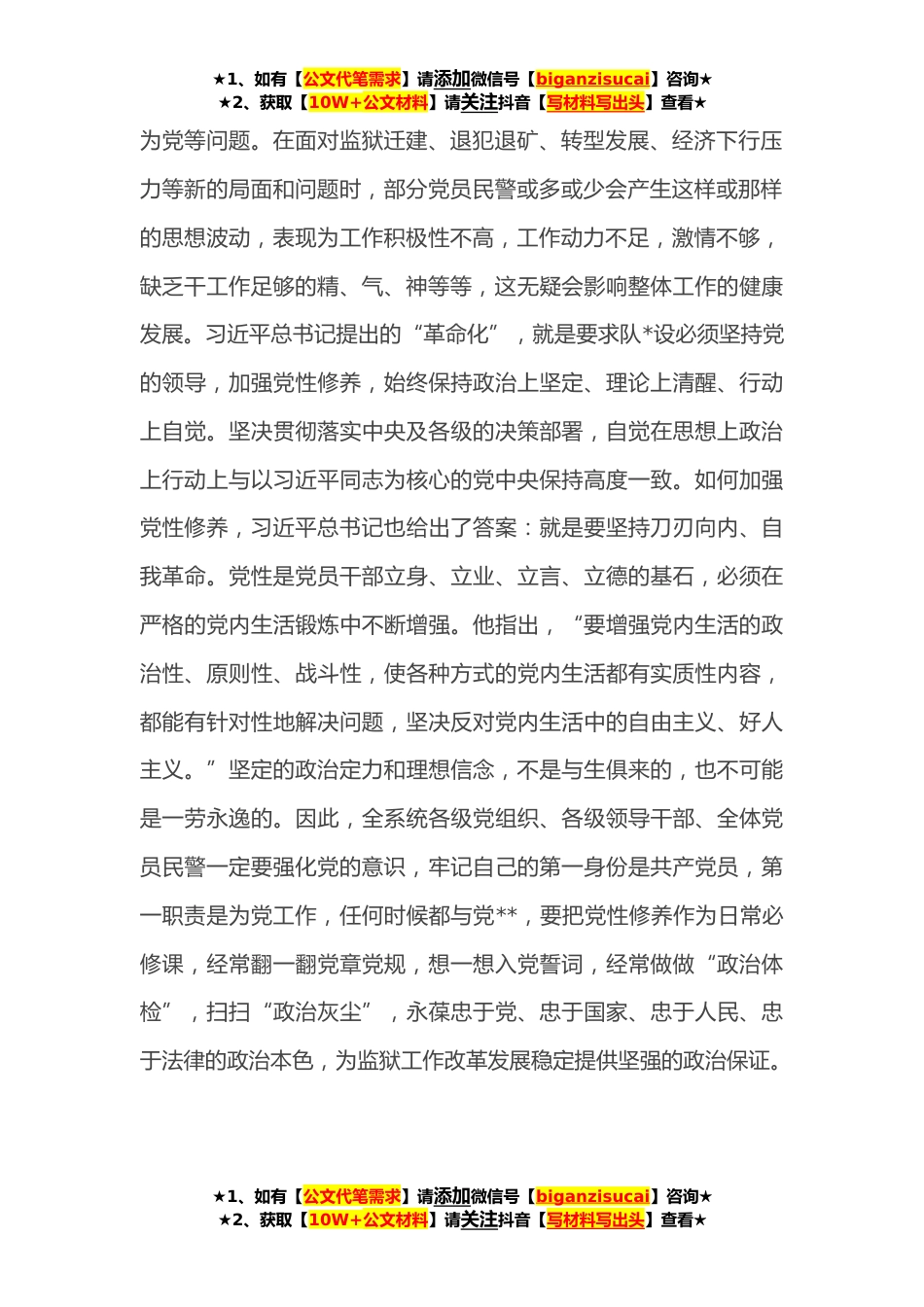 ★1、如有【公文代笔需求】请添加微信号【biganzisucai】咨询★
★2、获取【10W+公文材料】请关注抖音【写材料写出头】查看★

为党等问题。在面对监狱迁建、退犯退矿、转型发展、经济下行压力等新的局面和问题时，部分党员民警或多或少会产生这样或那样的思想波动，表现为工作积极性不高，工作动力不足，激情不够，缺乏干工作足够的精、气、神等等，这无疑会影响整体工作的健康发展。习近平总书记提出的“革命化”，就是要求队*设必须坚持党的领导，加强党性修养，始终保持政治上坚定、理论上清醒、行动上自觉。坚决贯彻落实中央及各级的决策部署，自觉在思想上政治上行动上与以习近平同志为核心的党中央保持高度一致。如何加强党性修养，习近平总书记也给出了答案：就是要坚持刀刃向内、自我革命。党性是党员干部立身、立业、立言、立德的基石，必须在严格的党内生活锻炼中不断增强。他指出，“要增强党内生活的政治性、原则性、战斗性，使各种方式的党内生活都有实质性内容，都能有针对性地解决问题，坚决反对党内生活中的自由主义、好人主义。”坚定的政治定力和理想信念，不是与生俱来的，也不可能是一劳永逸的。因此，全系统各级党组织、各级领导干部、全体党员民警一定要强化党的意识，牢记自己的第一身份是共产党员，第一职责是为党工作，任何时候都与党**，要把党性修养作为日常必修课，经常翻一翻党章党规，想一想入党誓词，经常做做“政治体检”，扫扫“政治灰尘”，永葆忠于党、忠于国家、忠于人民、忠于法律的政治本色，为监狱工作改革发展稳定提供坚强的政治保证。

★1、如有【公文代笔需求】请添加微信号【biganzisucai】咨询★
★2、获取【10W+公文材料】请关注抖音【写材料写出头】查看★